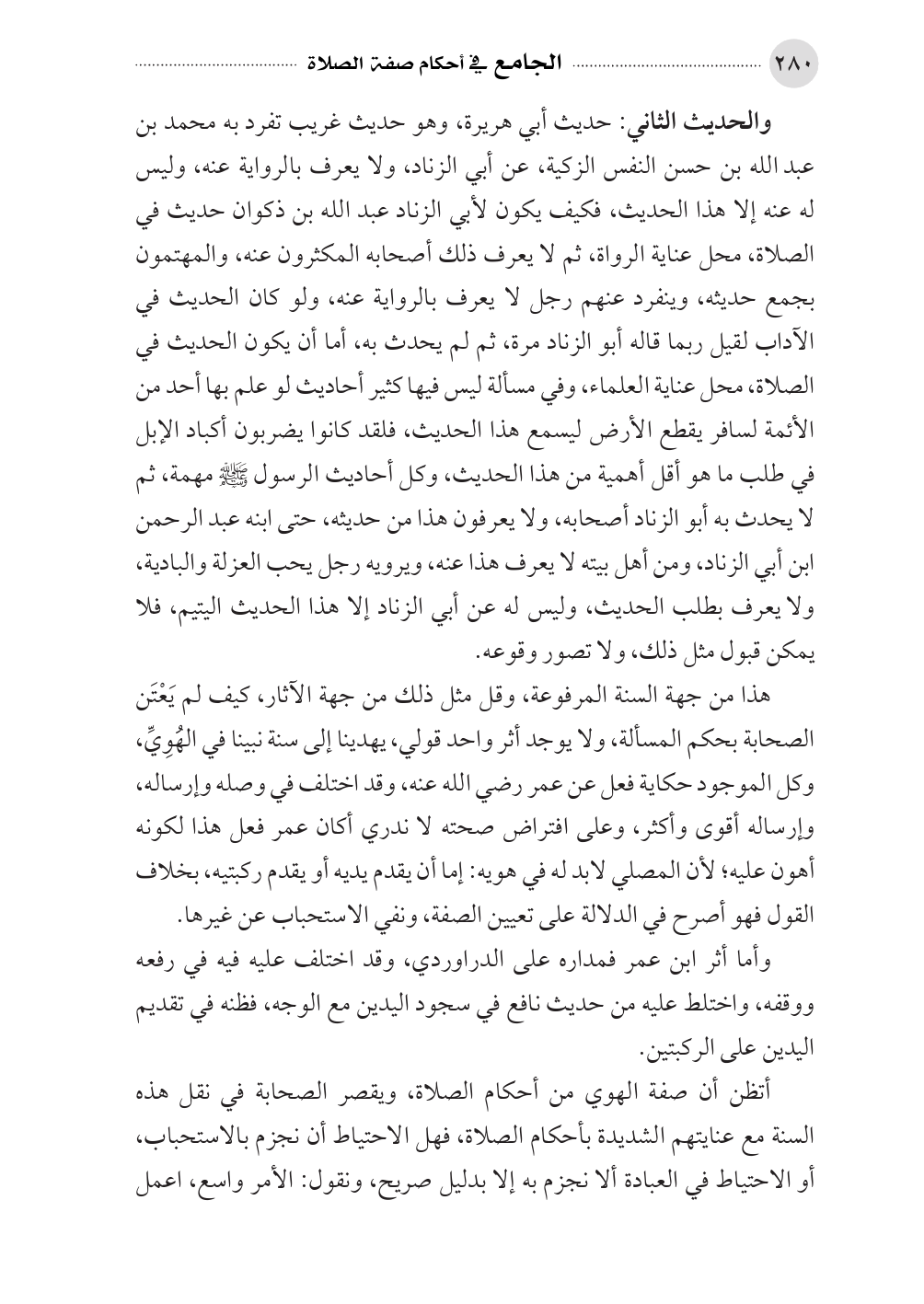 ٢٨٠ الجامع في أحكام صفة الصلاة

والحديث الثاني: حديث أبي هريرة، وهو حديث غريب تفرد به محمد بن عبد الله بن حسن النفس الزكية، عن أبي الزناد، ولا يعرف بالرواية عنه، وليس له عنه إلا هذا الحديث، فكيف يكون لأبي الزناد عبد الله بن ذكوان حديث في الصلاة، محل عناية الرواة، ثم لا يعرف ذلك أصحابه المكثرون عنه، والمهتمون بجمع حديثه، وينفرد عنهم رجل لا يعرف بالرواية عنه، ولو كان الحديث في الآداب لقيل ربما قاله أبو الزناد مرة، ثم لم يحدث به، أما أن يكون الحديث في الصلاة، محل عناية العلماء، وفي مسألة ليس فيها كثير أحاديث لو علم بها أحد من الأئمة لسافر يقطع الأرض ليسمع هذا الحديث، فلقد كانوا يضربون أكباد الإبل في طلب ما هو أقل أهمية من هذا الحديث، وكل أحاديث الرسول ﷺ مهمة، ثم لا يحدث به أبو الزناد أصحابه، ولا يعرفون هذا من حديثه، حتى ابنه عبد الرحمن ابن أبي الزناد، ومن أهل بيته لا يعرف هذا عنه، ويرويه رجل يحب العزلة والبادية، ولا يعرف بطلب الحديث، وليس له عن أبي الزناد إلا هذا الحديث اليتيم، فلا يمكن قبول مثل ذلك، ولا تصور وقوعه.

هذا من جهة السنة المرفوعة، وقل مثل ذلك من جهة الآثار، كيف لم يَعْتَنِ الصحابة بحكم المسألة، ولا يوجد أثر واحد قولي، يهدينا إلى سنة نبينا في الهُوِيِّ، وكل الموجود حكاية فعل عن عمر رضي الله عنه، وقد اختلف في وصله وإرساله، وإرساله أقوى وأكثر، وعلى افتراض صحته لا ندري أكان عمر فعل هذا لكونه أهون عليه؛ لأن المصلي لابد له في هويه: إما أن يقدم يديه أو يقدم ركبتيه، بخلاف القول فهو أصرح في الدلالة على تعيين الصفة، ونفي الاستحباب عن غيرها.

وأما أثر ابن عمر فمداره على الدراوردي، وقد اختلف عليه فيه في رفعه ووقفه، واختلط عليه من حديث نافع في سجود اليدين مع الوجه، فظنه في تقديم اليدين على الركبتين.

أتظن أن صفة الهوي من أحكام الصلاة، ويقصر الصحابة في نقل هذه السنة مع عنايتهم الشديدة بأحكام الصلاة، فهل الاحتياط أن نجزم بالاستحباب، أو الاحتياط في العبادة ألا نجزم به إلا بدليل صريح، ونقول: الأمر واسع، اعمل